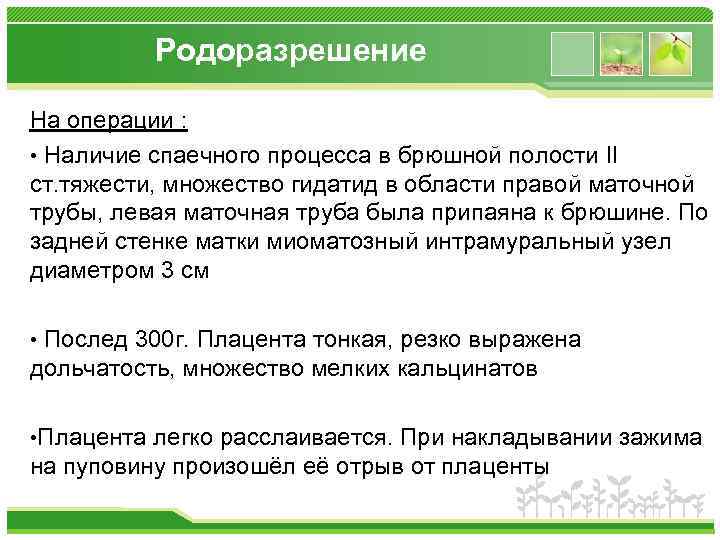 Родоразрешение

На операции :

• Наличие спаечного процесса в брюшной полости II ст.тяжести, множество гидатид в области правой маточной трубы, левая маточная труба была припаяна к брюшине. По задней стенке матки миоматозный интрамуральный узел диаметром 3 см

• Послед 300г. Плацента тонкая, резко выражена дольчатость, множество мелких кальцинатов

•Плацента легко расслаивается. При накладывании зажима на пуповину произошёл её отрыв от плаценты